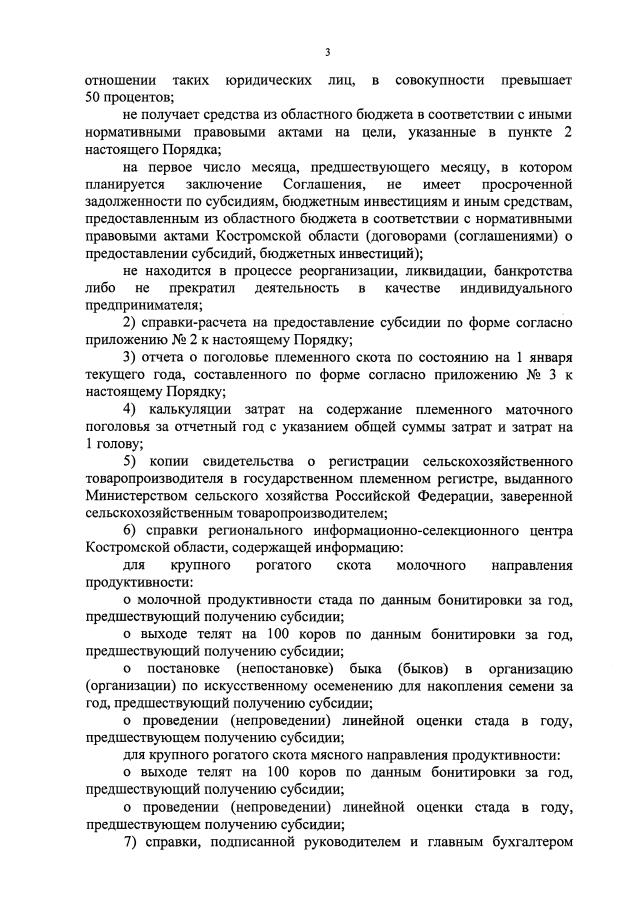 3

отношении таких юридических лиц, в совокупности превышает 50 процентов;

не получает средства из областного бюджета в соответствии с иными нормативными правовыми актами на цели, указанные в пункте 2 настоящего Порядка;

на первое число месяца, предшествующего месяцу, в котором планируется заключение Соглашения, не имеет просроченной задолженности по субсидиям, бюджетным инвестициям и иным средствам, предоставленным из областного бюджета в соответствии с нормативными правовыми актами Костромской области (договорами (соглашениями) о предоставлении субсидий, бюджетных инвестиций);

не находится в процессе реорганизации, ликвидации, банкротства либо не прекратил деятельность в качестве индивидуального предпринимателя;

2) справки-расчета на предоставление субсидии по форме согласно приложению № 2 к настоящему Порядку;

3) отчета о поголовье племенного скота по состоянию на 1 января текущего года, составленного по форме согласно приложению № 3 к настоящему Порядку;

4) калькуляции затрат на содержание племенного маточного поголовья за отчетный год с указанием общей суммы затрат и затрат на 1 голову;

5) копии свидетельства о регистрации сельскохозяйственного товаропроизводителя в государственном племенном регистре, выданного Министерством сельского хозяйства Российской Федерации, заверенной сельскохозяйственным товаропроизводителем;

6) справки регионального информационно-селекционного центра Костромской области, содержащей информацию:

для крупного рогатого скота молочного направления продуктивности:

о молочной продуктивности стада по данным бонитировки за год, предшествующий получению субсидии;

о выходе телят на 100 коров по данным бонитировки за год, предшествующий получению субсидии;

о постановке (непостановке) быка (быков) в организацию (организации) по искусственному осеменению для накопления семени за год, предшествующий получению субсидии;

о проведении (непроведении) линейной оценки стада в году, предшествующем получению субсидии;

для крупного рогатого скота мясного направления продуктивности:

о выходе телят на 100 коров по данным бонитировки за год, предшествующий получению субсидии;

о проведении (непроведении) линейной оценки стада в году, предшествующем получению субсидии;

7) справки, подписанной руководителем и главным бухгалтером